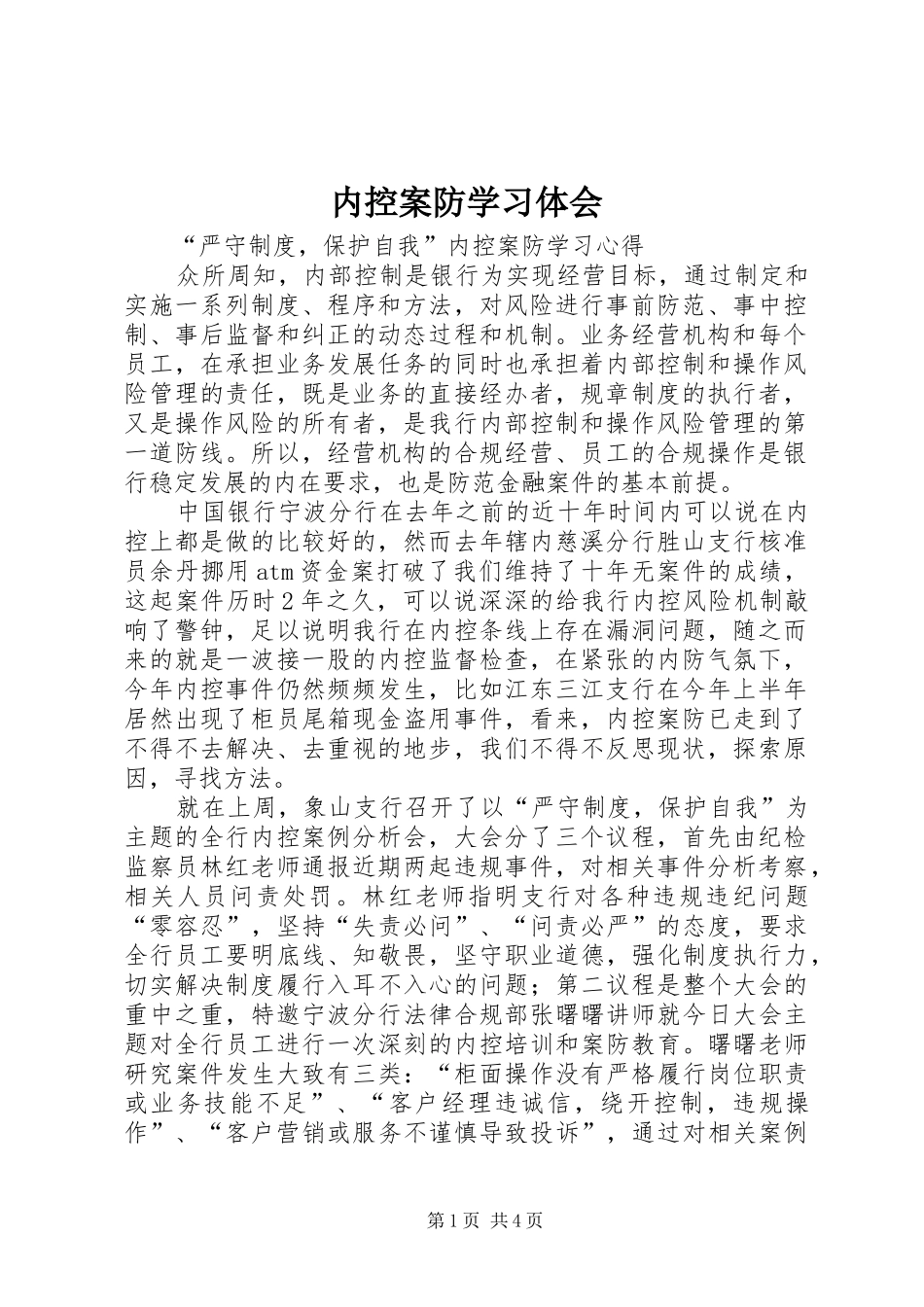 内控案防学习体会

“严守制度，保护自我”内控案防学习心得

众所周知，内部控制是银行为实现经营目标，通过制定和实施一系列制度、程序和方法，对风险进行事前防范、事中控制、事后监督和纠正的动态过程和机制。业务经营机构和每个员工，在承担业务发展任务的同时也承担着内部控制和操作风险管理的责任，既是业务的直接经办者，规章制度的执行者，又是操作风险的所有者，是我行内部控制和操作风险管理的第一道防线。所以，经营机构的合规经营、员工的合规操作是银行稳定发展的内在要求，也是防范金融案件的基本前提。

中国银行宁波分行在去年之前的近十年时间内可以说在内控上都是做的比较好的，然而去年辖内慈溪分行胜山支行核准员余丹挪用atm资金案打破了我们维持了十年无案件的成绩，这起案件历时2年之久，可以说深深的给我行内控风险机制敲响了警钟，足以说明我行在内控条线上存在漏洞问题，随之而来的就是一波接一股的内控监督检查，在紧张的内防气氛下，今年内控事件仍然频频发生，比如江东三江支行在今年上半年居然出现了柜员尾箱现金盗用事件，看来，内控案防已走到了不得不去解决、去重视的地步，我们不得不反思现状，探索原因，寻找方法。

就在上周，象山支行召开了以“严守制度，保护自我”为主题的全行内控案例分析会，大会分了三个议程，首先由纪检监察员林红老师通报近期两起违规事件，对相关事件分析考察，相关人员问责处罚。林红老师指明支行对各种违规违纪问题“零容忍”，坚持“失责必问”、“问责必严”的态度，要求全行员工要明底线、知敬畏，坚守职业道德，强化制度执行力，切实解决制度履行入耳不入心的问题；第二议程是整个大会的重中之重，特邀宁波分行法律合规部张曙曙讲师就今日大会主题对全行员工进行一次深刻的内控培训和案防教育。曙曙老师研究案件发生大致有三类：“柜面操作没有严格履行岗位职责或业务技能不足”、“客户经理违诚信，绕开控制，违规操作”、“客户营销或服务不谨慎导致投诉”，通过对相关案例

第1页 共4页